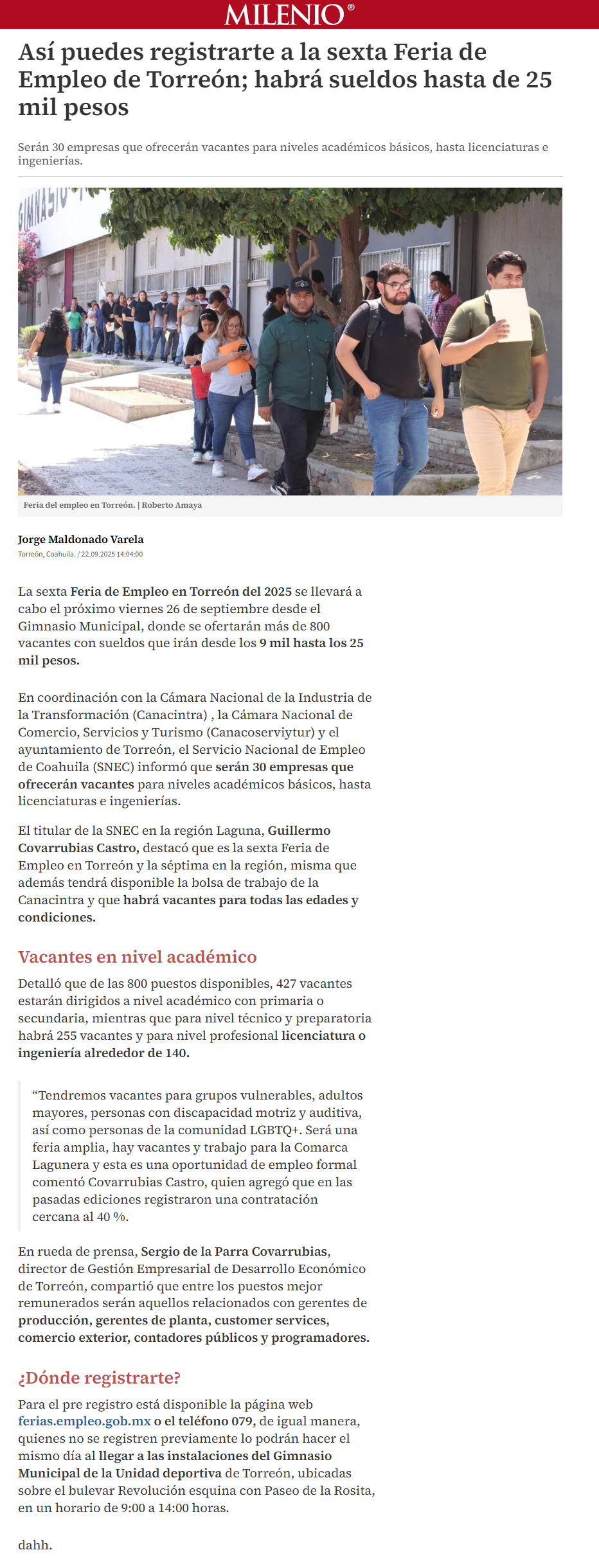 MILENIO®

Así puedes registrarte a la sexta Feria de Empleo de Torreón; habrá sueldos hasta de 25 mil pesos

Serán 30 empresas que ofrecerán vacantes para niveles académicos básicos, hasta licenciaturas e ingenierías.

GIMNASIO

Feria del empleo en Torreón. | Roberto Amaya

Jorge Maldonado Varela
Torreón, Coahuila. / 22.09.2025 14:04:00

La sexta Feria de Empleo en Torreón del 2025 se llevará a cabo el próximo viernes 26 de septiembre desde el Gimnasio Municipal, donde se ofertarán más de 800 vacantes con sueldos que irán desde los 9 mil hasta los 25 mil pesos.

En coordinación con la Cámara Nacional de la Industria de la Transformación (Canacintra) , la Cámara Nacional de Comercio, Servicios y Turismo (Canacoserviytur) y el ayuntamiento de Torreón, el Servicio Nacional de Empleo de Coahuila (SNEC) informó que serán 30 empresas que ofrecerán vacantes para niveles académicos básicos, hasta licenciaturas e ingenierías.

El titular de la SNEC en la región Laguna, Guillermo Covarrubias Castro, destacó que es la sexta Feria de Empleo en Torreón y la séptima en la región, misma que además tendrá disponible la bolsa de trabajo de la Canacintra y que habrá vacantes para todas las edades y condiciones.

Vacantes en nivel académico

Detalló que de las 800 puestos disponibles, 427 vacantes estarán dirigidos a nivel académico con primaria o secundaria, mientras que para nivel técnico y preparatoria habrá 255 vacantes y para nivel profesional licenciatura o ingeniería alrededor de 140.

“Tendremos vacantes para grupos vulnerables, adultos mayores, personas con discapacidad motriz y auditiva, así como personas de la comunidad LGBTQ+. Será una feria amplia, hay vacantes y trabajo para la Comarca Lagunera y esta es una oportunidad de empleo formal comentó Covarrubias Castro, quien agregó que en las pasadas ediciones registraron una contratación cercana al 40 %.

En rueda de prensa, Sergio de la Parra Covarrubias, director de Gestión Empresarial de Desarrollo Económico de Torreón, compartió que entre los puestos mejor remunerados serán aquellos relacionados con gerentes de producción, gerentes de planta, customer services, comercio exterior, contadores públicos y programadores.

¿Dónde registrarte?

Para el pre registro está disponible la página web ferias.empleo.gob.mx o el teléfono 079, de igual manera, quienes no se registren previamente lo podrán hacer el mismo día al llegar a las instalaciones del Gimnasio Municipal de la Unidad deportiva de Torreón, ubicadas sobre el bulevar Revolución esquina con Paseo de la Rosita, en un horario de 9:00 a 14:00 horas.

dahh.